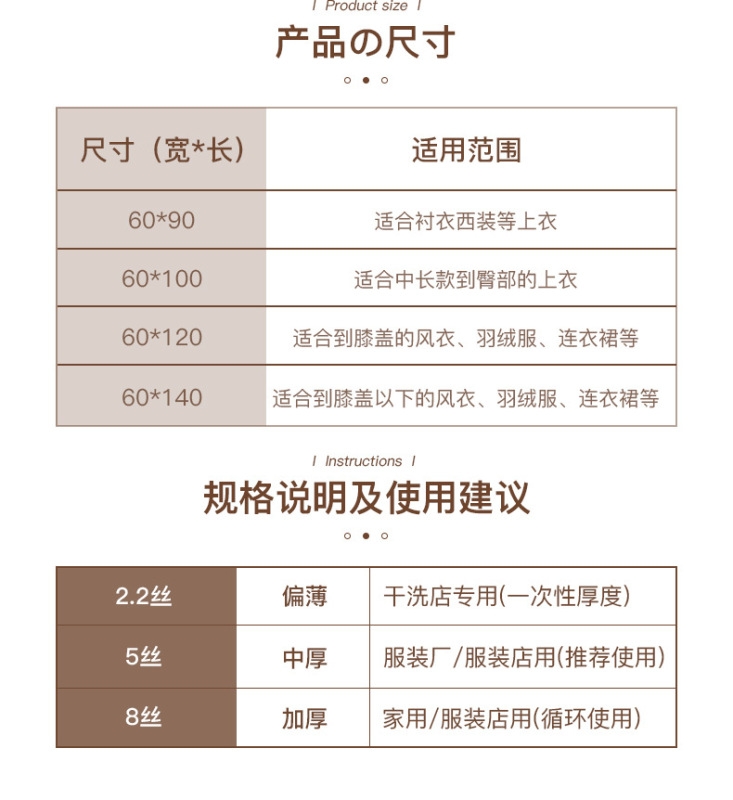 I Product size I

产品の尺寸

| 尺寸（宽*长） | 适用范围 |
|---|---|
| 60*90 | 适合衬衣西装等上衣 |
| 60*100 | 适合中长款到臀部的上衣 |
| 60*120 | 适合到膝盖的风衣、羽绒服、连衣裙等 |
| 60*140 | 适合到膝盖以下的风衣、羽绒服、连衣裙等 |

I Instructions I

规格说明及使用建议

| 2.2丝 | 偏薄 | 干洗店专用(一次性厚度) |
|---|---|---|
| 5丝 | 中厚 | 服装厂/服装店用(推荐使用) |
| 8丝 | 加厚 | 家用/服装店用(循环使用) |